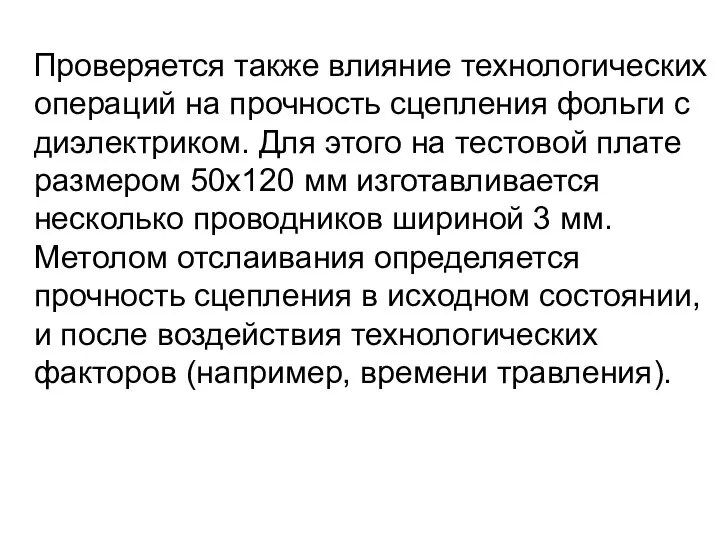 Проверяется также влияние технологических операций на прочность сцепления фольги с диэлектриком. Для этого на тестовой плате размером 50х120 мм изготавливается несколько проводников шириной 3 мм. Метолом отслаивания определяется прочность сцепления в исходном состоянии, и после воздействия технологических факторов (например, времени травления).